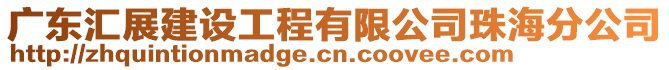 广东汇展建设工程有限公司珠海分公司
http://zhquintionmadge.cn.coovee.com